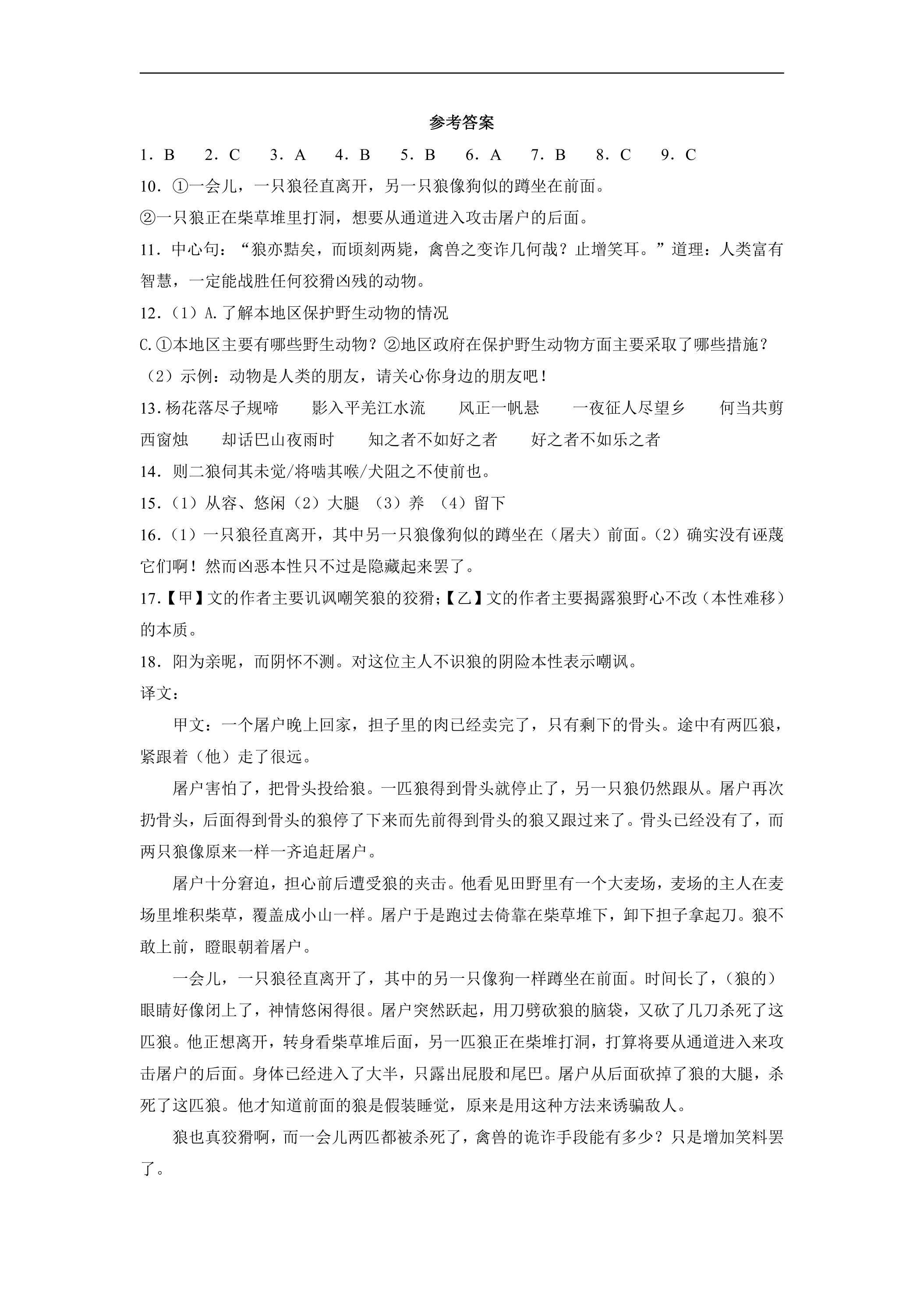 参考答案

1．B 2．C 3．A 4．B 5．B 6．A 7．B 8．C 9．C

10．①一会儿，一只狼径直离开，另一只狼像狗似的蹲坐在前面。

②一只狼正在柴草堆里打洞，想要从通道进入攻击屠户的后面。

11．中心句：“狼亦黠矣，而顷刻两毙，禽兽之变诈几何哉？止增笑耳。”道理：人类富有智慧，一定能战胜任何狡猾凶残的动物。

12．（1）A.了解本地区保护野生动物的情况

C.①本地区主要有哪些野生动物？②地区政府在保护野生动物方面主要采取了哪些措施？

（2）示例：动物是人类的朋友，请关心你身边的朋友吧！

13.杨花落尽子规啼 影入平羌江水流 风正一帆悬 一夜征人尽望乡 何当共剪西窗烛 却话巴山夜雨时 知之者不如好之者 好之者不如乐之者

14．则二狼伺其未觉/将啮其喉/犬阻之不使前也。

15.（1）从容、悠闲（2）大腿 （3）养 （4）留下

16.（1）一只狼径直离开，其中另一只狼像狗似的蹲坐在（屠夫）前面。（2）确实没有诬蔑它们啊！然而凶恶本性只不过是隐藏起来罢了。

17.【甲】文的作者主要讥讽嘲笑狼的狡猾;【乙】文的作者主要揭露狼野心不改（本性难移）的本质。

18．阳为亲昵，而阴怀不测。对这位主人不识狼的阴险本性表示嘲讽。

译文：

甲文：一个屠户晚上回家，担子里的肉已经卖完了，只有剩下的骨头。途中有两匹狼，紧跟着（他）走了很远。

屠户害怕了，把骨头投给狼。一匹狼得到骨头就停止了，另一只狼仍然跟从。屠户再次扔骨头，后面得到骨头的狼停了下来而先前得到骨头的狼又跟过来了。骨头已经没有了，而两只狼像原来一样一齐追赶屠户。

屠户十分窘迫，担心前后遭受狼的夹击。他看见田野里有一个大麦场，麦场的主人在麦场里堆积柴草，覆盖成小山一样。屠户于是跑过去倚靠在柴草堆下，卸下担子拿起刀。狼不敢上前，瞪眼朝着屠户。

一会儿，一只狼径直离开了，其中的另一只像狗一样蹲坐在前面。时间长了，（狼的）眼睛好像闭上了，神情悠闲得很。屠户突然跃起，用刀劈砍狼的脑袋，又砍了几刀杀死了这匹狼。他正想离开，转身看柴草堆后面，另一匹狼正在柴堆打洞，打算将要从通道进入来攻击屠户的后面。身体已经进入了大半，只露出屁股和尾巴。屠户从后面砍掉了狼的大腿，杀死了这匹狼。他才知道前面的狼是假装睡觉，原来是用这种方法来诱骗敌人。

狼也真狡猾啊，而一会儿两匹都被杀死了，禽兽的诡诈手段能有多少？只是增加笑料罢了。